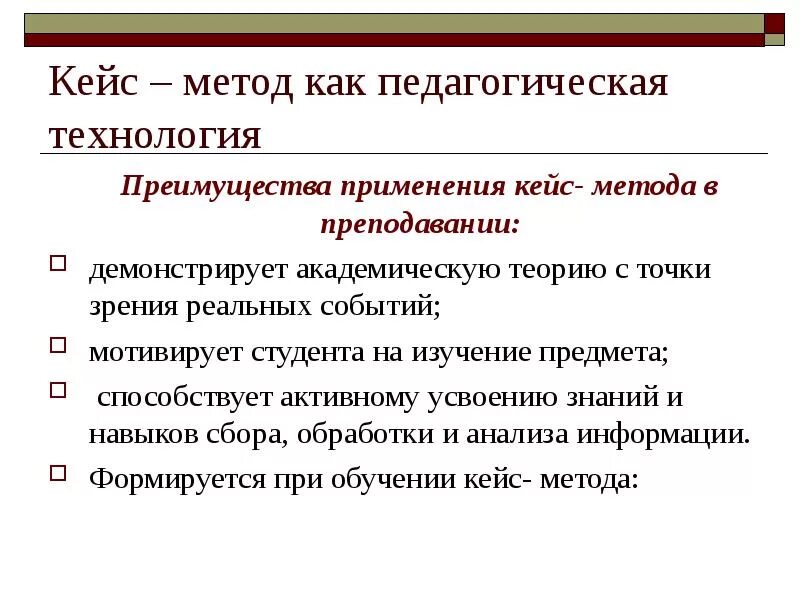 Кейс – метод как педагогическая технология

Преимущества применения кейс- метода в преподавании:

демонстрирует академическую теорию с точки зрения реальных событий;

мотивирует студента на изучение предмета;

способствует активному усвоению знаний и навыков сбора, обработки и анализа информации.

Формируется при обучении кейс- метода: